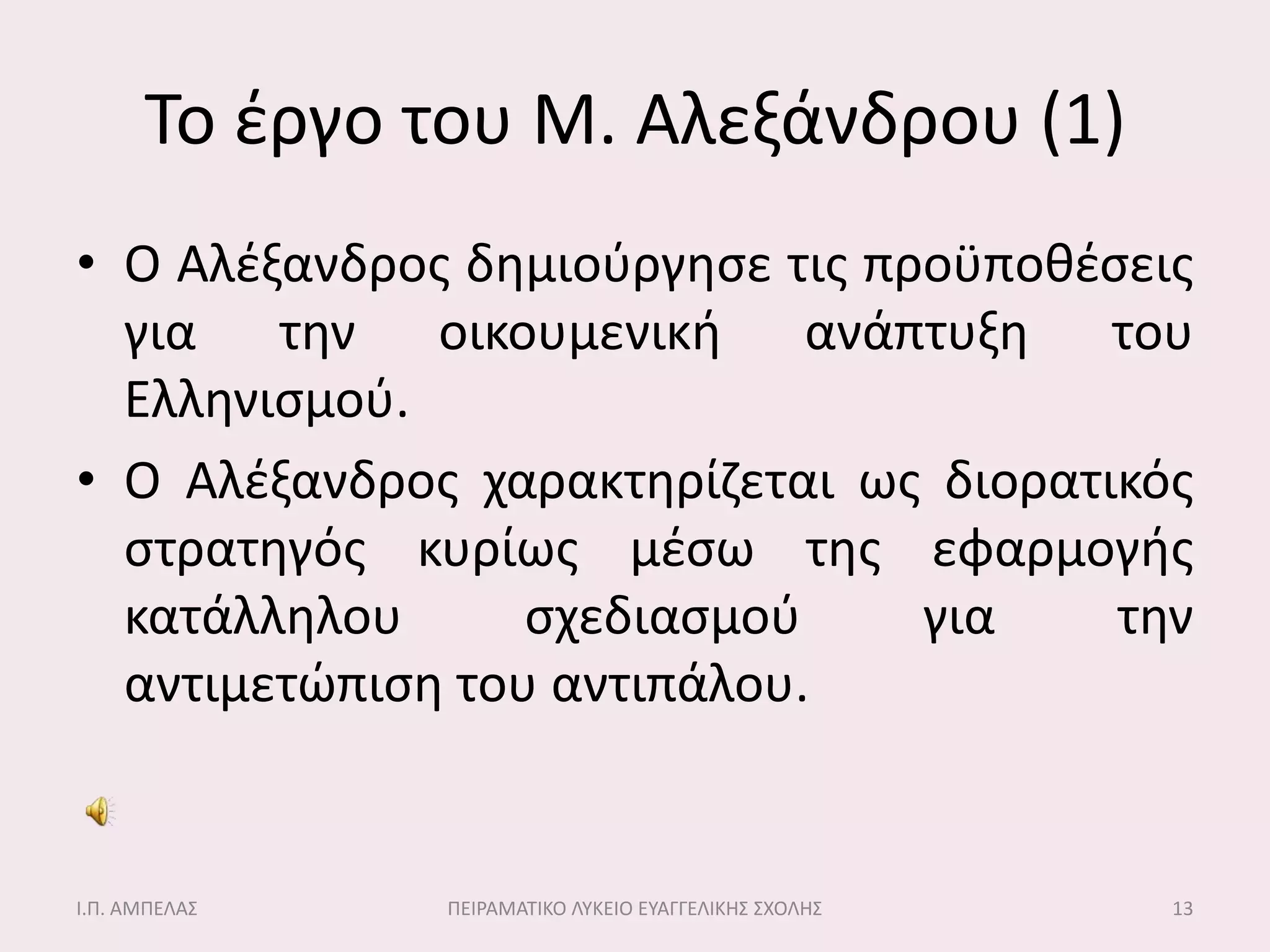 Το έργο του Μ. Αλεξάνδρου (1)

• Ο Αλέξανδρος δημιούργησε τις προϋποθέσεις για την οικουμενική ανάπτυξη του Ελληνισμού.
• Ο Αλέξανδρος χαρακτηρίζεται ως διορατικός στρατηγός κυρίως μέσω της εφαρμογής κατάλληλου σχεδιασμού για την αντιμετώπιση του αντιπάλου.

Ι.Π. ΑΜΠΕΛΑΣ    ΠΕΙΡΑΜΑΤΙΚΟ ΛΥΚΕΙΟ ΕΥΑΓΓΕΛΙΚΗΣ ΣΧΟΛΗΣ    13